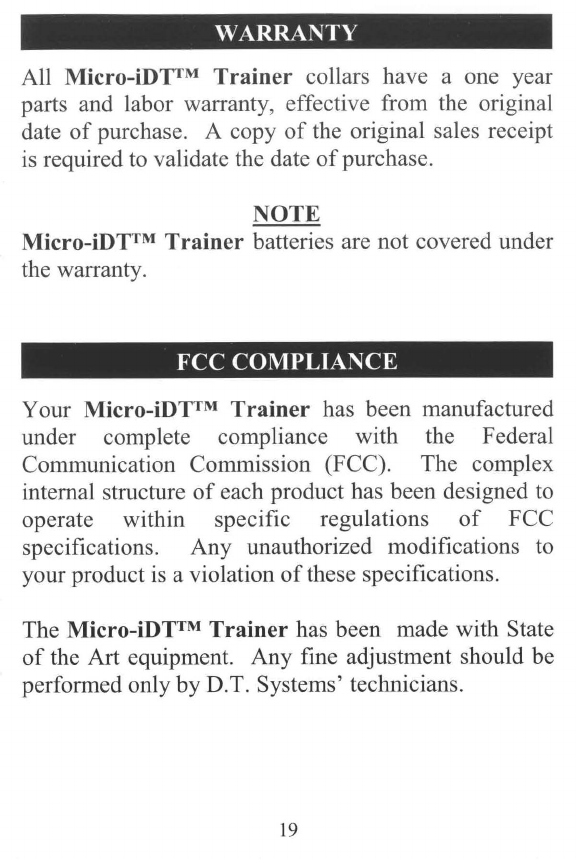 WARRANTY

All Micro-iDT™ Trainer collars have a one year parts and labor warranty, effective from the original date of purchase. A copy of the original sales receipt is required to validate the date of purchase.

NOTE
Micro-iDT™ Trainer batteries are not covered under the warranty.

FCC COMPLIANCE

Your Micro-iDT™ Trainer has been manufactured under complete compliance with the Federal Communication Commission (FCC). The complex internal structure of each product has been designed to operate within specific regulations of FCC specifications. Any unauthorized modifications to your product is a violation of these specifications.

The Micro-iDT™ Trainer has been made with State of the Art equipment. Any fine adjustment should be performed only by D.T. Systems' technicians.

19